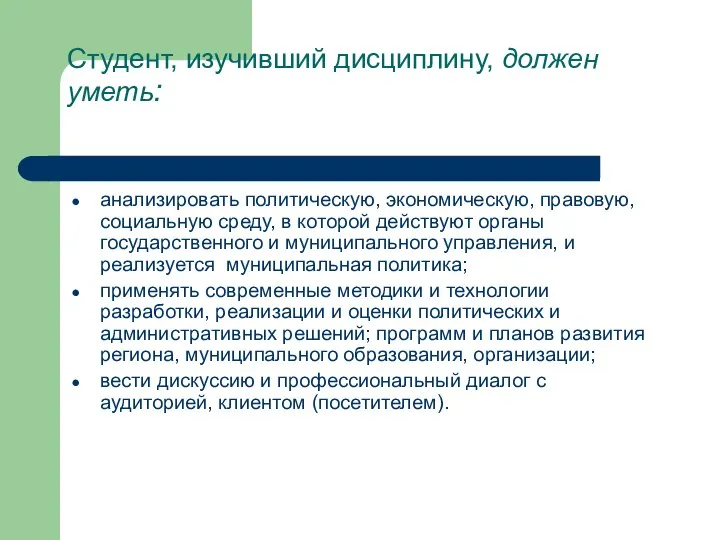 Студент, изучивший дисциплину, должен уметь:

- анализировать политическую, экономическую, правовую, социальную среду, в которой действуют органы государственного и муниципального управления, и реализуется  муниципальная политика;
- применять современные методики и технологии разработки, реализации и оценки политических и административных решений; программ и планов развития региона, муниципального образования, организации;
- вести дискуссию и профессиональный диалог с аудиторией, клиентом (посетителем).